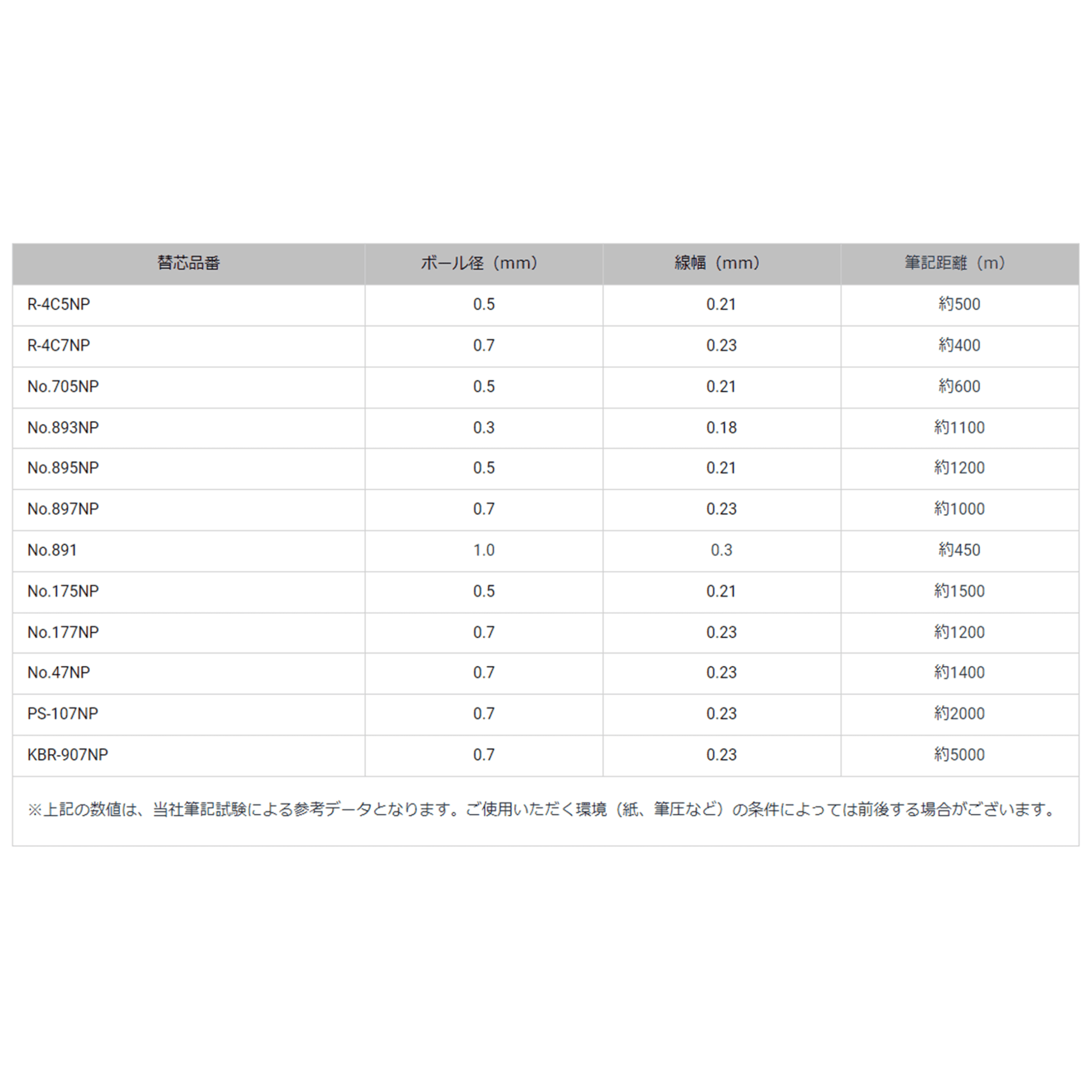 | 替芯品番 | ボール径（mm） | 線幅（mm） | 筆記距離（m） |
|---|---|---|---|
| R-4C5NP | 0.5 | 0.21 | 約500 |
| R-4C7NP | 0.7 | 0.23 | 約400 |
| No.705NP | 0.5 | 0.21 | 約600 |
| No.893NP | 0.3 | 0.18 | 約1100 |
| No.895NP | 0.5 | 0.21 | 約1200 |
| No.897NP | 0.7 | 0.23 | 約1000 |
| No.891 | 1.0 | 0.3 | 約450 |
| No.175NP | 0.5 | 0.21 | 約1500 |
| No.177NP | 0.7 | 0.23 | 約1200 |
| No.47NP | 0.7 | 0.23 | 約1400 |
| PS-107NP | 0.7 | 0.23 | 約2000 |
| KBR-907NP | 0.7 | 0.23 | 約5000 |

※上記の数値は、当社筆記試験による参考データとなります。ご使用いただく環境（紙、筆圧など）の条件によっては前後する場合がございます。